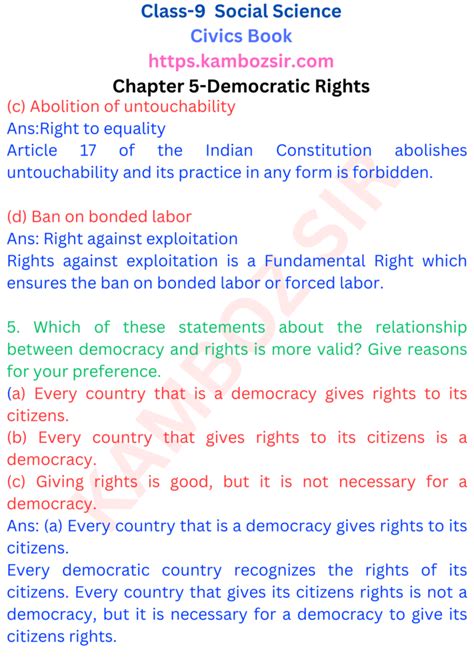 Class-9 Social Science
Civics Book
https.kambozsir.com
Chapter 5-Democratic Rights

(c) Abolition of untouchability
Ans:Right to equality
Article 17 of the Indian Constitution abolishes untouchability and its practice in any form is forbidden.

(d) Ban on bonded labor
Ans: Right against exploitation
Rights against exploitation is a Fundamental Right which ensures the ban on bonded labor or forced labor.

5. Which of these statements about the relationship between democracy and rights is more valid? Give reasons for your preference.
(a) Every country that is a democracy gives rights to its citizens.
(b) Every country that gives rights to its citizens is a democracy.
(c) Giving rights is good, but it is not necessary for a democracy.
Ans: (a) Every country that is a democracy gives rights to its citizens.
Every democratic country recognizes the rights of its citizens. Every country that gives its citizens rights is not a democracy, but it is necessary for a democracy to give its citizens rights.

KAMBOZSIR